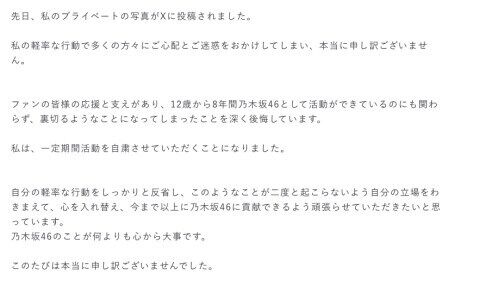 先日、私のプライベートの写真がXに投稿されました。

私の軽率な行動で多くの方々にご心配とご迷惑をおかけしてしまい、本当に申し訳ございません。

ファンの皆様の応援と支えがあり、12歳から8年間乃木坂46として活動ができているのにも関わらず、裏切るようなことになってしまったことを深く後悔しています。

私は、一定期間活動を自粛させていただくことになりました。

自分の軽率な行動をしっかりと反省し、このようなことが二度と起こらないよう自分の立場をわきまえて、心を入れ替え、今まで以上に乃木坂46に貢献できるよう頑張らせていただきたいと思っています。
乃木坂46のことが何よりも心から大事です。

このたびは本当に申し訳ございませんでした。